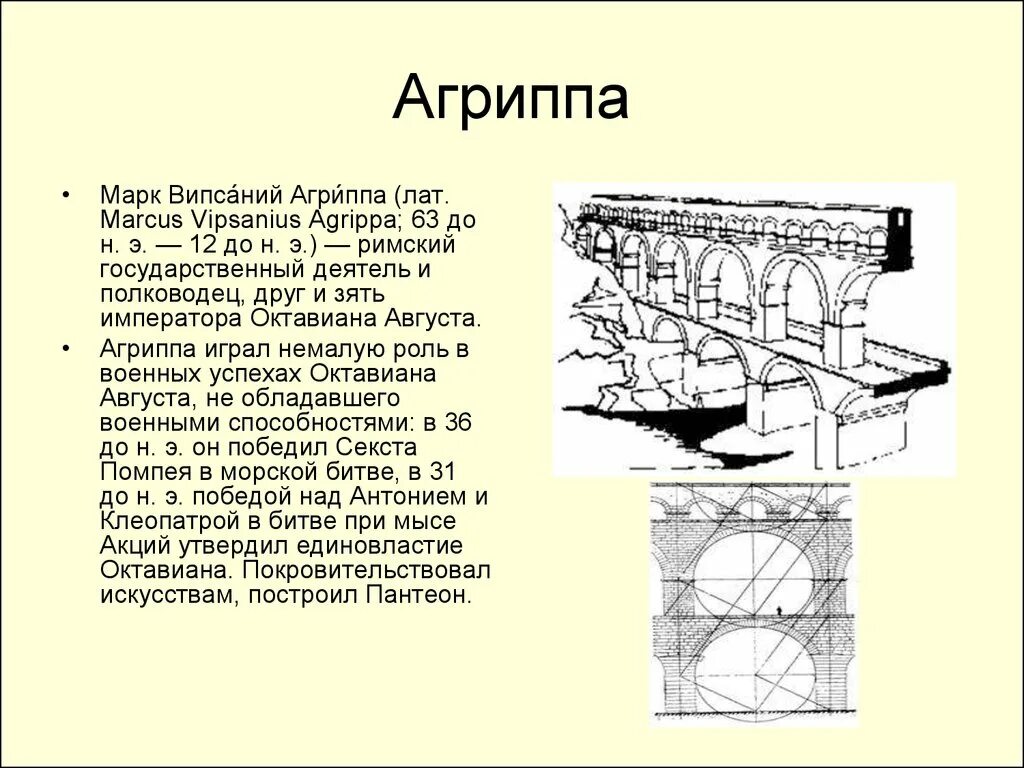 Агриппа

• Марк Випса́ний Агри́ппа (лат. Marcus Vipsanius Agrippa; 63 до н. э. — 12 до н. э.) — римский государственный деятель и полководец, друг и зять императора Октавиана Августа.

• Агриппа играл немалую роль в военных успехах Октавиана Августа, не обладавшего военными способностями: в 36 до н. э. он победил Секста Помпея в морской битве, в 31 до н. э. победой над Антонием и Клеопатрой в битве при мысе Акций утвердил единовластие Октавиана. Покровительствовал искусствам, построил Пантеон.